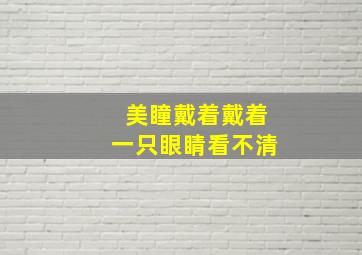 美瞳戴着戴着
一只眼睛看不清